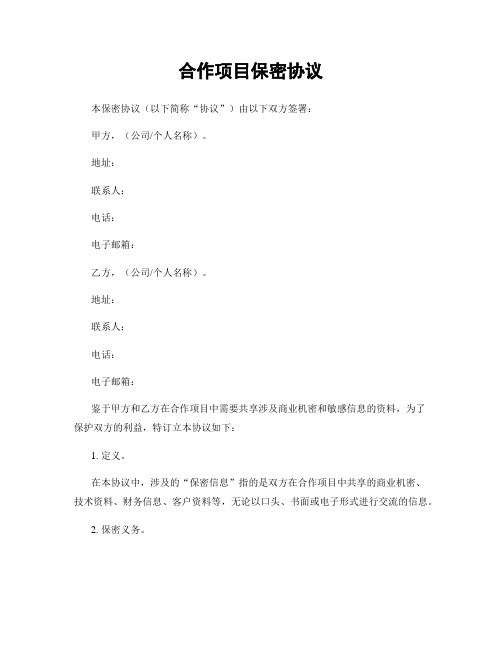 合作项目保密协议

本保密协议（以下简称“协议”）由以下双方签署：

甲方，（公司/个人名称）。

地址：

联系人：

电话：

电子邮箱：

乙方，（公司/个人名称）。

地址：

联系人：

电话：

电子邮箱：

鉴于甲方和乙方在合作项目中需要共享涉及商业机密和敏感信息的资料，为了保护双方的利益，特订立本协议如下：

1. 定义。

在本协议中，涉及的“保密信息”指的是双方在合作项目中共享的商业机密、技术资料、财务信息、客户资料等，无论以口头、书面或电子形式进行交流的信息。

2. 保密义务。